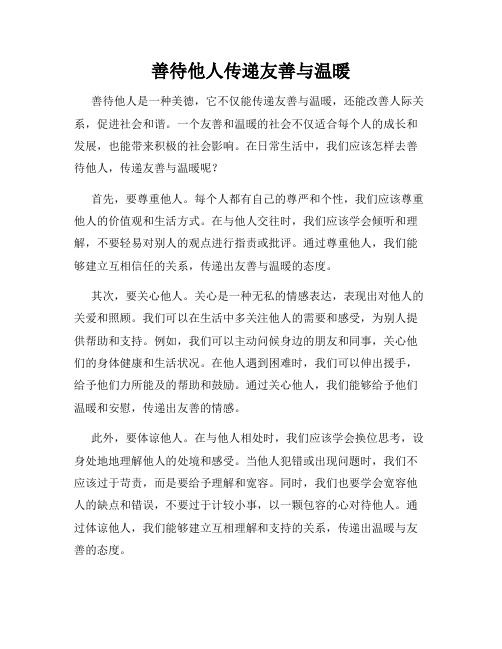 善待他人传递友善与温暖

善待他人是一种美德，它不仅能传递友善与温暖，还能改善人际关系，促进社会和谐。一个友善和温暖的社会不仅适合每个人的成长和发展，也能带来积极的社会影响。在日常生活中，我们应该怎样去善待他人，传递友善与温暖呢？

首先，要尊重他人。每个人都有自己的尊严和个性，我们应该尊重他人的价值观和生活方式。在与他人交往时，我们应该学会倾听和理解，不要轻易对别人的观点进行指责或批评。通过尊重他人，我们能够建立互相信任的关系，传递出友善与温暖的态度。

其次，要关心他人。关心是一种无私的情感表达，表现出对他人的关爱和照顾。我们可以在生活中多关注他人的需要和感受，为别人提供帮助和支持。例如，我们可以主动问候身边的朋友和同事，关心他们的身体健康和生活状况。在他人遇到困难时，我们可以伸出援手，给予他们力所能及的帮助和鼓励。通过关心他人，我们能够给予他们温暖和安慰，传递出友善的情感。

此外，要体谅他人。在与他人相处时，我们应该学会换位思考，设身处地地理解他人的处境和感受。当他人犯错或出现问题时，我们不应该过于苛责，而是要给予理解和宽容。同时，我们也要学会宽容他人的缺点和错误，不要过于计较小事，以一颗包容的心对待他人。通过体谅他人，我们能够建立互相理解和支持的关系，传递出温暖与友善的态度。